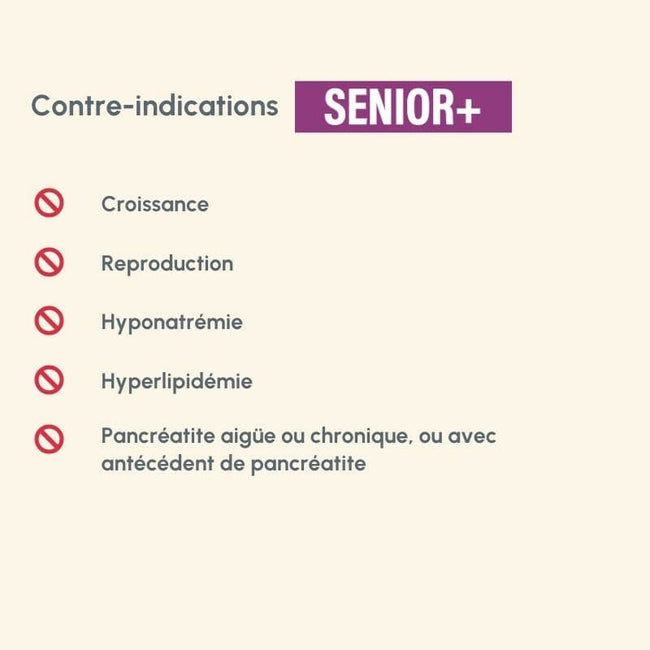 Contre-indications SENIOR+

Croissance

Reproduction

Hyponatrémie

Hyperlipidémie

Pancréatite aigüe ou chronique, ou avec antécédent de pancréatite